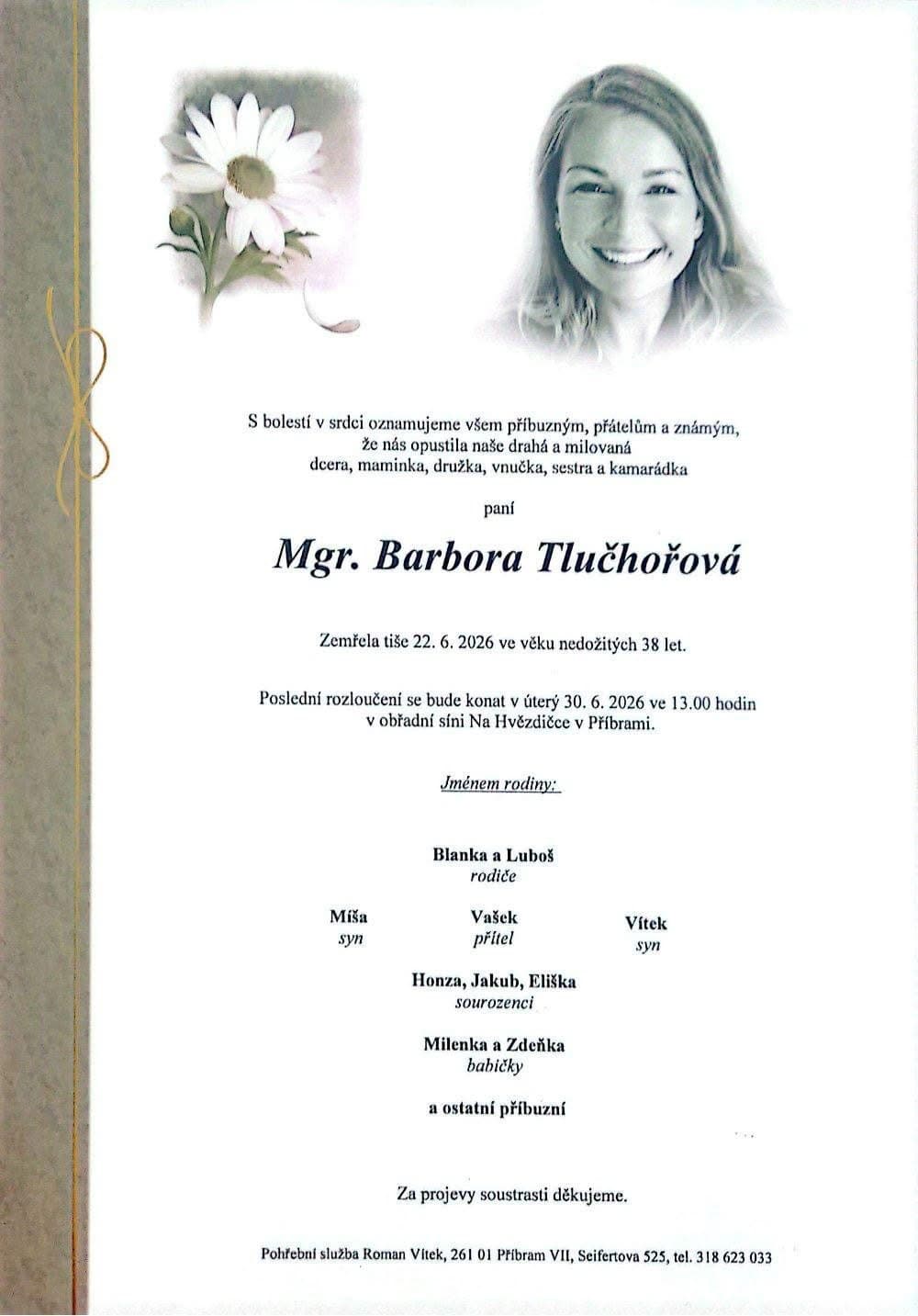 S bolestí v srdci oznamujeme všem příbuzným, přátelům a známým, že nás opustila naše drahá a milovaná dcera, maminka, družka, vnučka, sestra a kamarádka

paní

Mgr. Barbora Tlučhořová

Zemřela tiše 22. 6. 2026 ve věku nedožitých 38 let.

Poslední rozloučení se bude konat v úterý 30. 6. 2026 ve 13.00 hodin v obřadní síni Na Hvězdičce v Příbrami.

Jménem rodiny:

Blanka a Luboš
rodiče

Míša
syn

Vašek
přítel

Vítek
syn

Honza, Jakub, Eliška
sourozenci

Milenka a Zdeňka
babičky

a ostatní příbuzní

Za projevy soustrasti děkujeme.

Pohřební služba Roman Vítek, 261 01 Příbram VII, Seifertova 525, tel. 318 623 033